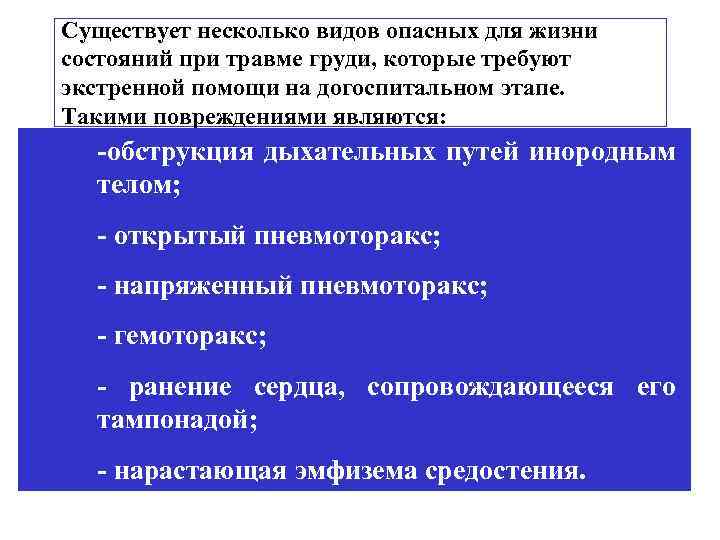 Существует несколько видов опасных для жизни состояний при травме груди, которые требуют экстренной помощи на догоспитальном этапе. Такими повреждениями являются:

-обструкция дыхательных путей инородным телом;

- открытый пневмоторакс;

- напряженный пневмоторакс;

- гемоторакс;

- ранение сердца, сопровождающееся его тампонадой;

- нарастающая эмфизема средостения.